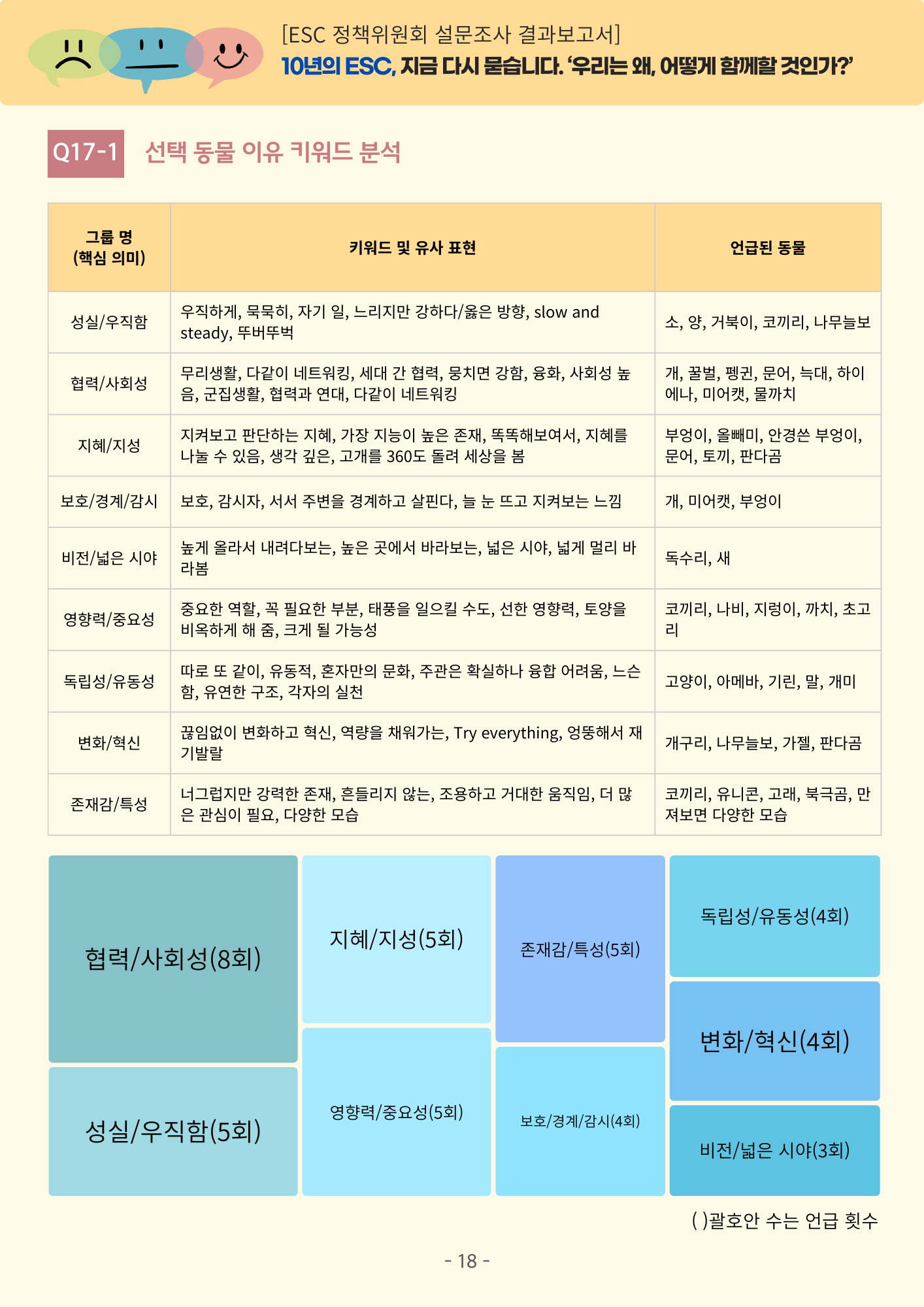 [ESC 정책위원회 설문조사 결과보고서]
10년의 ESC, 지금 다시 묻습니다. '우리는 왜, 어떻게 함께할 것인가?'

Q17-1 선택 동물 이유 키워드 분석

| 그룹 명 (핵심 의미) | 키워드 및 유사 표현 | 언급된 동물 |
|---|---|---|
| 성실/우직함 | 우직하게, 묵묵히, 자기 일, 느리지만 강하다/옳은 방향, slow and steady, 뚜버뚜벅 | 소, 양, 거북이, 코끼리, 나무늘보 |
| 협력/사회성 | 무리생활, 다같이 네트워킹, 세대 간 협력, 뭉치면 강함, 융화, 사회성 높음, 군집생활, 협력과 연대, 다같이 네트워킹 | 개, 꿀벌, 펭귄, 문어, 늑대, 하이에나, 미어캣, 물까치 |
| 지혜/지성 | 지켜보고 판단하는 지혜, 가장 지능이 높은 존재, 똑똑해보여서, 지혜를 나눌 수 있음, 생각 깊은, 고개를 360도 돌려 세상을 봄 | 부엉이, 올빼미, 안경쓴 부엉이, 문어, 토끼, 판다곰 |
| 보호/경계/감시 | 보호, 감시자, 서서 주변을 경계하고 살핀다, 늘 눈 뜨고 지켜보는 느낌 | 개, 미어캣, 부엉이 |
| 비전/넓은 시야 | 높게 올라서 내려다보는, 높은 곳에서 바라보는, 넓은 시야, 넓게 멀리 바라봄 | 독수리, 새 |
| 영향력/중요성 | 중요한 역할, 꼭 필요한 부분, 태풍을 일으킬 수도, 선한 영향력, 토양을 비옥하게 해 줌, 크게 될 가능성 | 코끼리, 나비, 지렁이, 까치, 초고리 |
| 독립성/유동성 | 따로 또 같이, 유동적, 혼자만의 문화, 주관은 확실하나 융합 어려움, 느슨함, 유연한 구조, 각자의 실천 | 고양이, 아메바, 기린, 말, 개미 |
| 변화/혁신 | 끊임없이 변화하고 혁신, 역량을 채워가는, Try everything, 엉뚱해서 재기발랄 | 개구리, 나무늘보, 가젤, 판다곰 |
| 존재감/특성 | 너그럽지만 강력한 존재, 흔들리지 않는, 조용하고 거대한 움직임, 더 많은 관심이 필요, 다양한 모습 | 코끼리, 유니콘, 고래, 북극곰, 만져보면 다양한 모습 |

협력/사회성(8회)
성실/우직함(5회)
지혜/지성(5회)
영향력/중요성(5회)
존재감/특성(5회)
보호/경계/감시(4회)
독립성/유동성(4회)
변화/혁신(4회)
비전/넓은 시야(3회)

( )괄호안 수는 언급 횟수

- 18 -